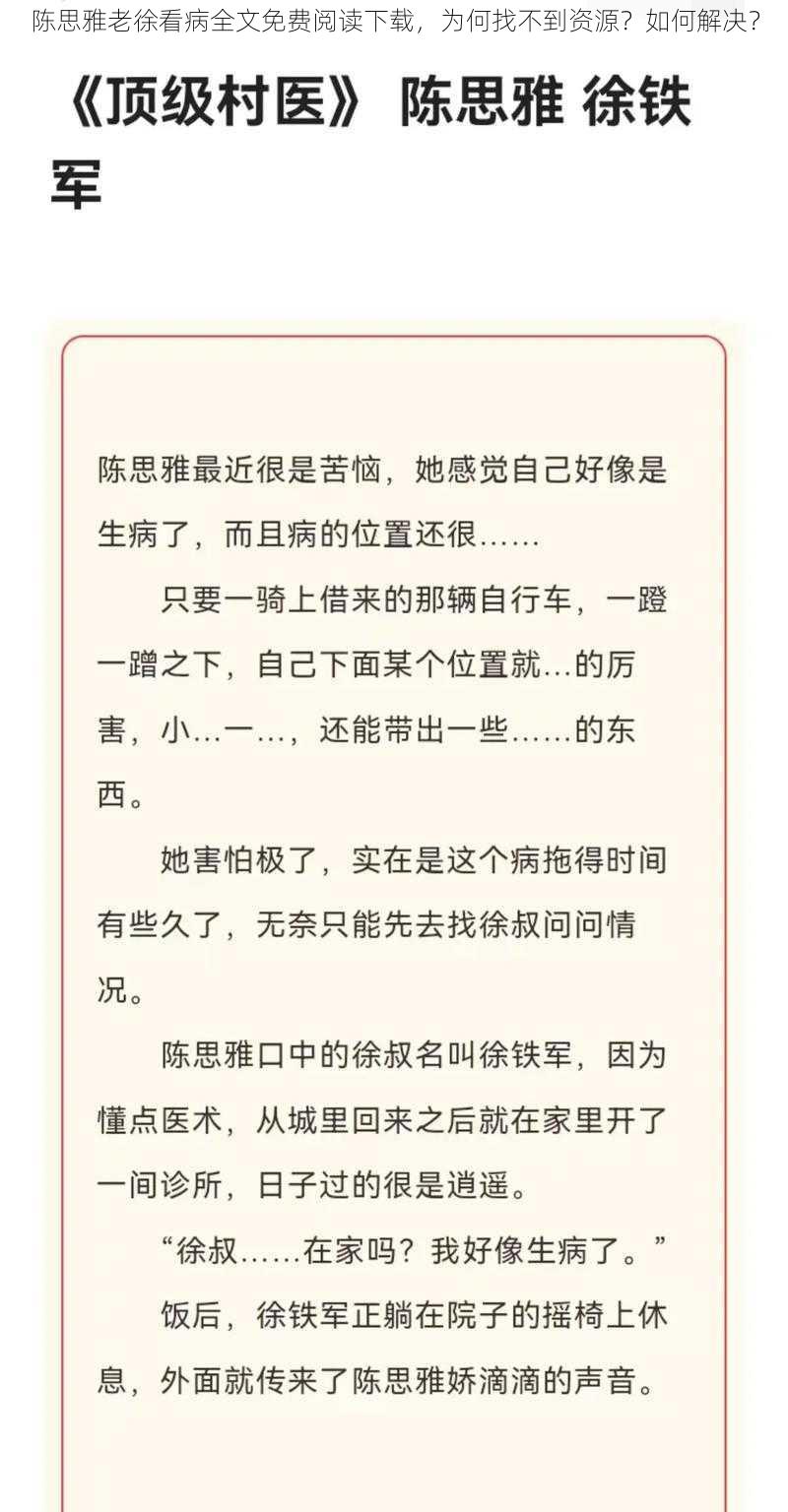 陈思雅老徐看病全文免费阅读下载，为何找不到资源？如何解决？

《顶级村医》 陈思雅 徐铁军

陈思雅最近很是苦恼，她感觉自己好像是生病了，而且病的位置还很……

只要一骑上借来的那辆自行车，一蹬一蹭之下，自己下面某个位置就…的厉害，小…一…，还能带出一些……的东西。

她害怕极了，实在是这个病拖得时间有些久了，无奈只能先去找徐叔问问情况。

陈思雅口中的徐叔名叫徐铁军，因为懂点医术，从城里回来之后就在家里开了一间诊所，日子过的很是逍遥。

“徐叔……在家吗？我好像生病了。”

饭后，徐铁军正躺在院子的摇椅上休息，外面就传来了陈思雅娇滴滴的声音。